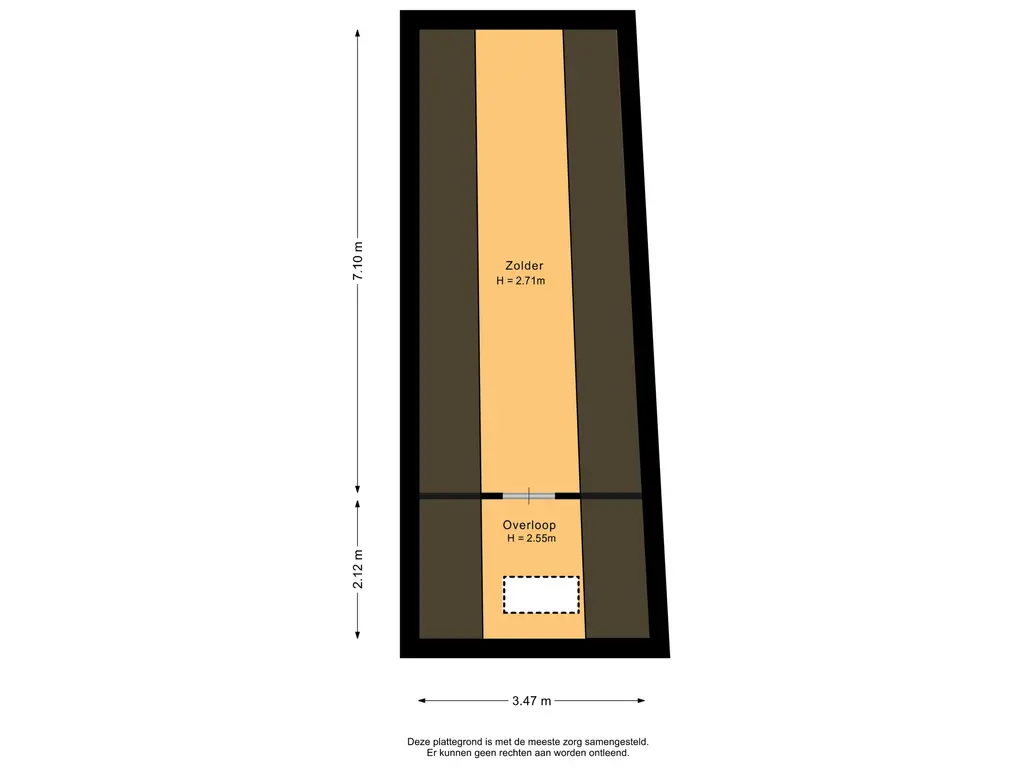 7.10 m

Zolder
H = 2.71m

2.12 m

Overloop
H = 2.55m

3.47 m

Deze plattegrond is met de meeste zorg samengesteld.
Er kunnen geen rechten aan worden ontleend.